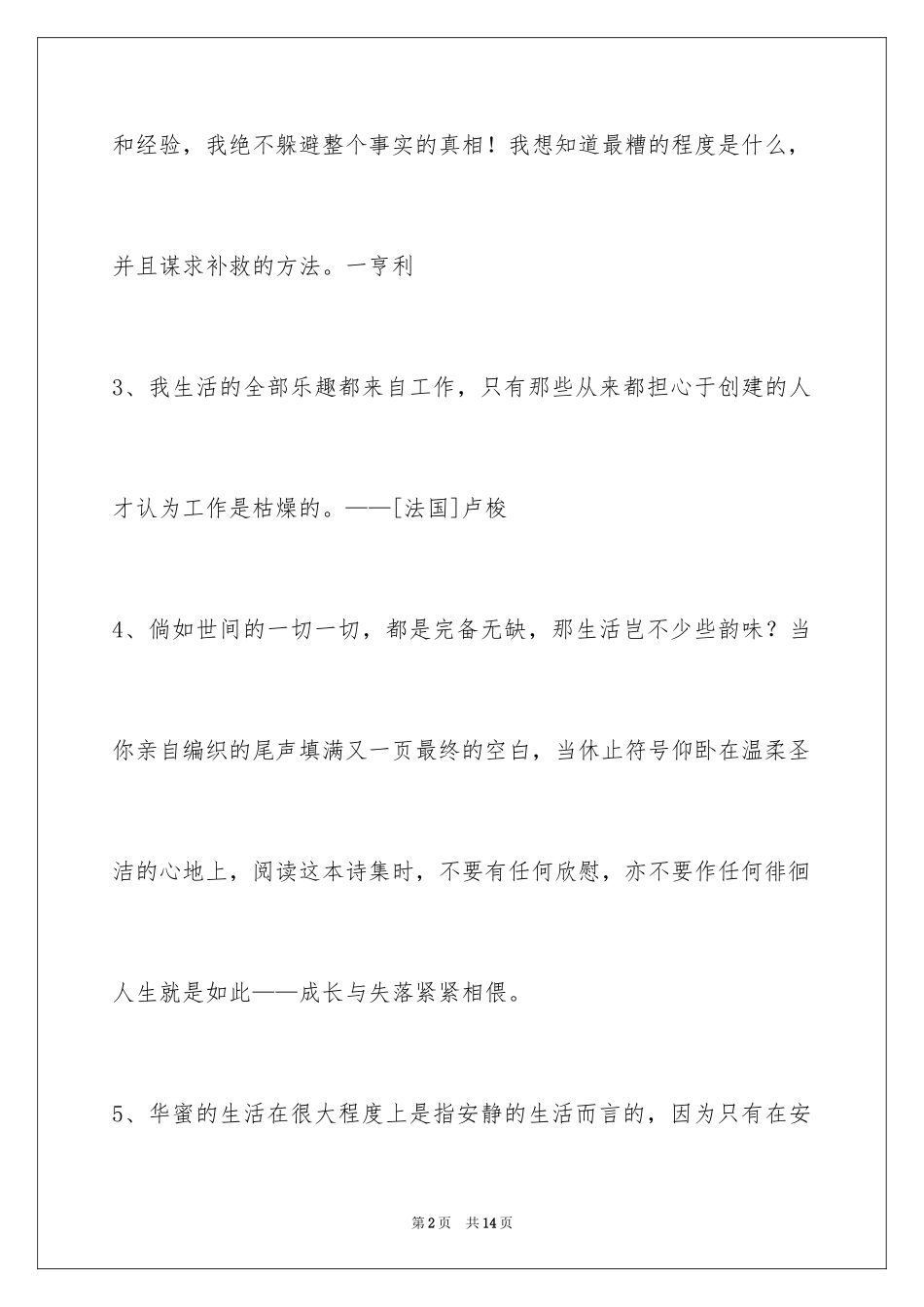 和经验，我绝不躲避整个事实的真相！我想知道最糟的程度是什么，并且谋求补救的方法。一亨利

3、我生活的全部乐趣都来自工作，只有那些从来都担心于创建的人才认为工作是枯燥的。——[法国]卢梭

4、倘如世间的一切一切，都是完备无缺，那生活岂不少些韵味？当你亲自编织的尾声填满又一页最终的空白，当休止符号仰卧在温柔圣洁的心地上，阅读这本诗集时，不要有任何欣慰，亦不要作任何徘徊人生就是如此——成长与失落紧紧相偎。

5、华蜜的生活在很大程度上是指安静的生活而言的，因为只有在安

第2页　共14页